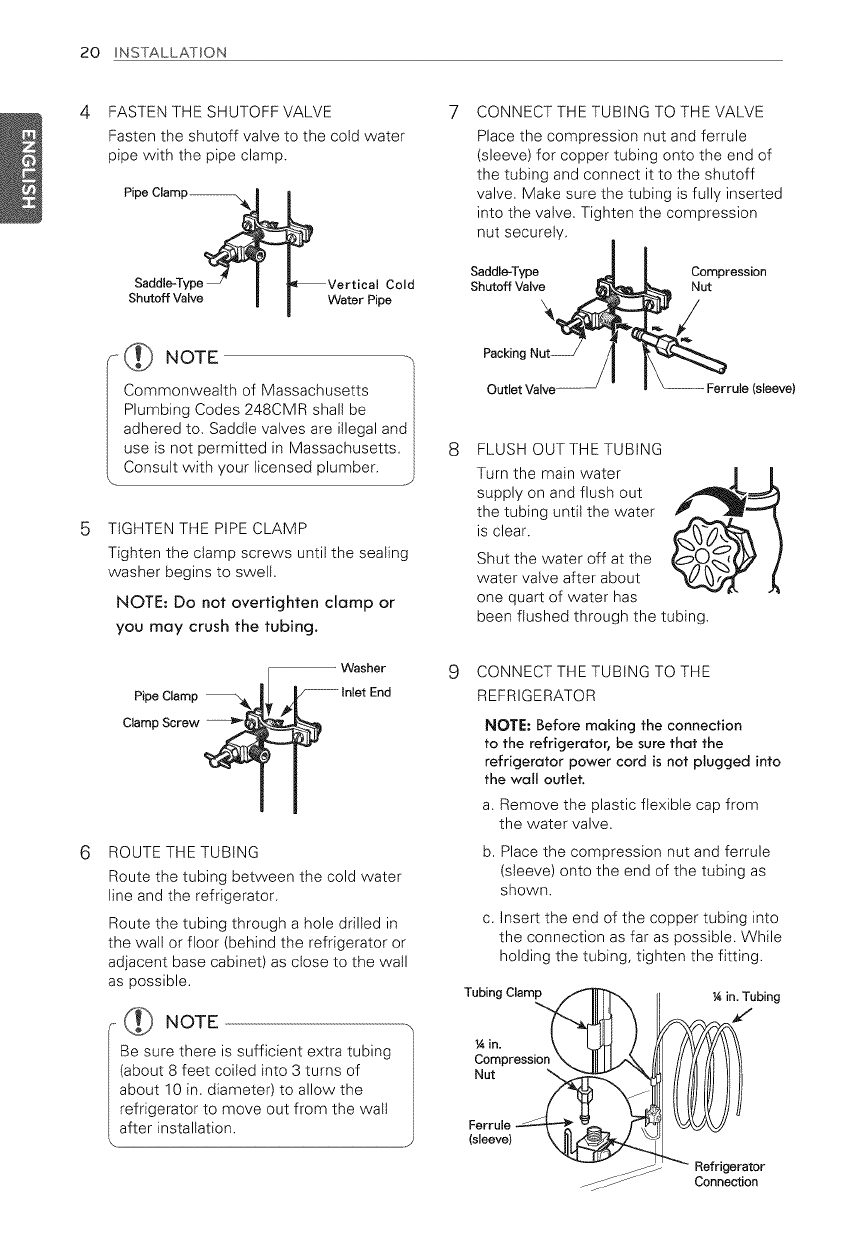 20 INSTALLATION

ENGLISH

4 FASTEN THE SHUTOFF VALVE

Fasten the shutoff valve to the cold water pipe with the pipe clamp.

Pipe Clamp

Saddle-Type Shutoff Valve

Vertical Cold Water Pipe

NOTE

Commonwealth of Massachusetts Plumbing Codes 248CMR shall be adhered to. Saddle valves are illegal and use is not permitted in Massachusetts. Consult with your licensed plumber.

5 TIGHTEN THE PIPE CLAMP

Tighten the clamp screws until the sealing washer begins to swell.

NOTE: Do not overtighten clamp or you may crush the tubing.

Washer

Pipe Clamp

Inlet End

Clamp Screw

6 ROUTE THE TUBING

Route the tubing between the cold water line and the refrigerator.

Route the tubing through a hole drilled in the wall or floor (behind the refrigerator or adjacent base cabinet) as close to the wall as possible.

NOTE

Be sure there is sufficient extra tubing (about 8 feet coiled into 3 turns of about 10 in. diameter) to allow the refrigerator to move out from the wall after installation.

7 CONNECT THE TUBING TO THE VALVE

Place the compression nut and ferrule (sleeve) for copper tubing onto the end of the tubing and connect it to the shutoff valve. Make sure the tubing is fully inserted into the valve. Tighten the compression nut securely.

Saddle-Type Shutoff Valve

Compression Nut

Packing Nut

Outlet Valve

Ferrule (sleeve)

8 FLUSH OUT THE TUBING

Turn the main water supply on and flush out the tubing until the water is clear.

Shut the water off at the water valve after about one quart of water has been flushed through the tubing.

9 CONNECT THE TUBING TO THE REFRIGERATOR

NOTE: Before making the connection to the refrigerator, be sure that the refrigerator power cord is not plugged into the wall outlet.

a. Remove the plastic flexible cap from the water valve.

b. Place the compression nut and ferrule (sleeve) onto the end of the tubing as shown.

c. Insert the end of the copper tubing into the connection as far as possible. While holding the tubing, tighten the fitting.

Tubing Clamp

¼ in. Tubing

¼ in. Compression Nut

Ferrule (sleeve)

Refrigerator Connection